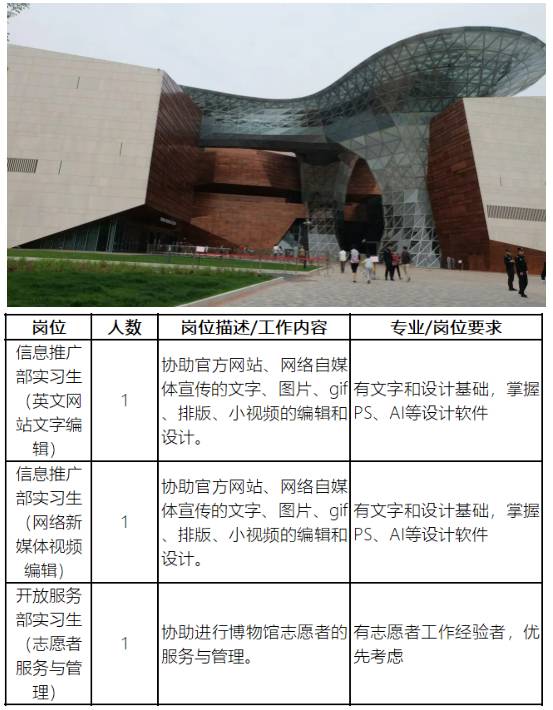 | 岗位 | 人数 | 岗位描述/工作内容 | 专业/岗位要求 |
|---|---|---|---|
| 信息推广部实习生（英文网站文字编辑） | 1 | 协助官方网站、网络自媒体宣传的文字、图片、gif、排版、小视频的编辑和设计。 | 有文字和设计基础，掌握PS、AI等设计软件 |
| 信息推广部实习生（网络新媒体视频编辑） | 1 | 协助官方网站、网络自媒体宣传的文字、图片、gif、排版、小视频的编辑和设计。 | 有文字和设计基础，掌握PS、AI等设计软件 |
| 开放服务部实习生（志愿者服务与管理） | 1 | 协助进行博物馆志愿者的服务与管理。 | 有志愿者工作经验者，优先考虑 |